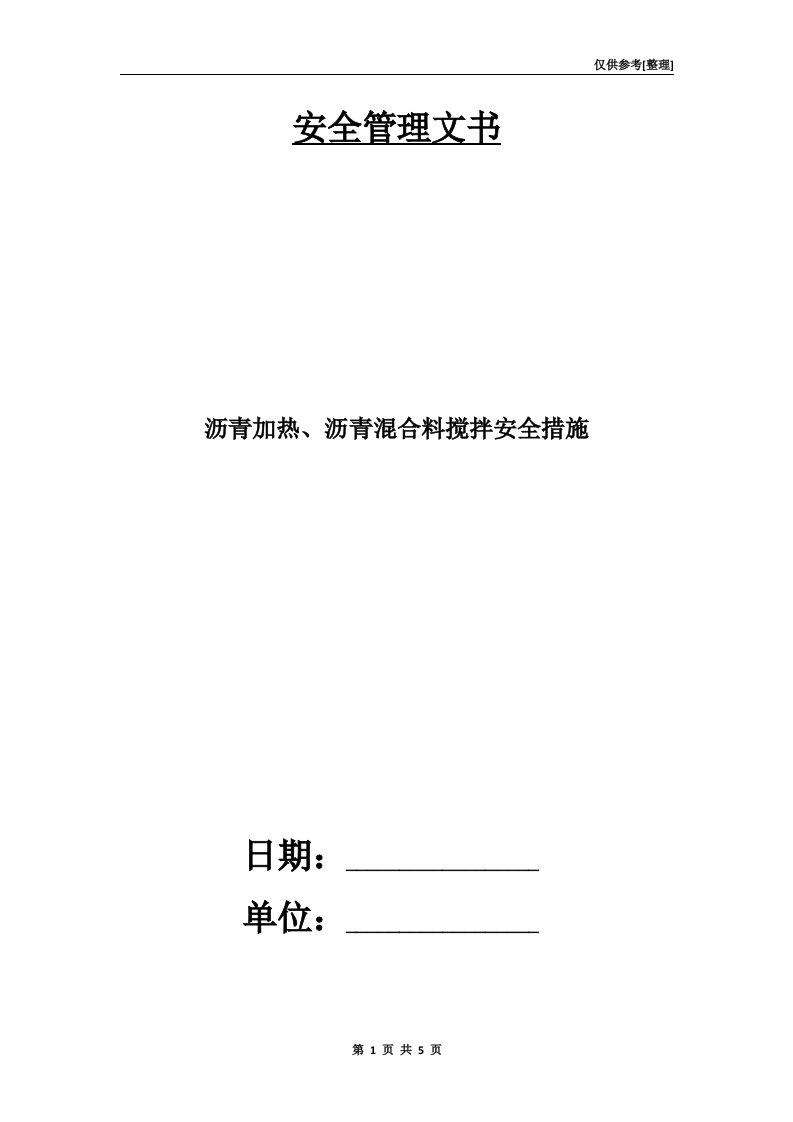 仅供参考[整理]

安全管理文书

沥青加热、沥青混合料搅拌安全措施

日期：____________

单位：____________

第 1 页 共 5 页